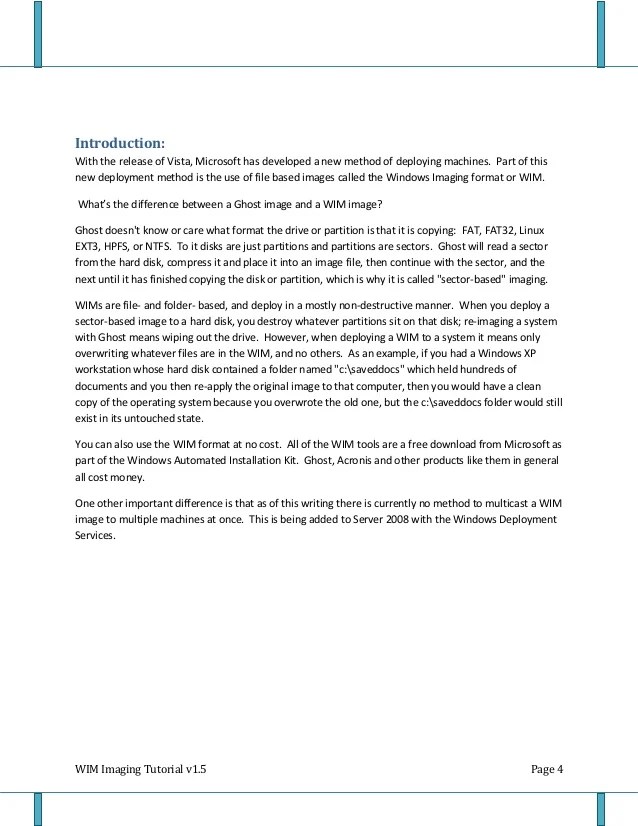 Introduction:
With the release of Vista, Microsoft has developed a new method of deploying machines. Part of this new deployment method is the use of file based images called the Windows Imaging format or WIM.

What's the difference between a Ghost image and a WIM image?

Ghost doesn't know or care what format the drive or partition is that it is copying: FAT, FAT32, Linux EXT3, HPFS, or NTFS. To it disks are just partitions and partitions are sectors. Ghost will read a sector from the hard disk, compress it and place it into an image file, then continue with the sector, and the next until it has finished copying the disk or partition, which is why it is called "sector-based" imaging.

WIMs are file- and folder- based, and deploy in a mostly non-destructive manner. When you deploy a sector-based image to a hard disk, you destroy whatever partitions sit on that disk; re-imaging a system with Ghost means wiping out the drive. However, when deploying a WIM to a system it means only overwriting whatever files are in the WIM, and no others. As an example, if you had a Windows XP workstation whose hard disk contained a folder named "c:\saveddocs" which held hundreds of documents and you then re-apply the original image to that computer, then you would have a clean copy of the operating system because you overwrote the old one, but the c:\saveddocs folder would still exist in its untouched state.

You can also use the WIM format at no cost. All of the WIM tools are a free download from Microsoft as part of the Windows Automated Installation Kit. Ghost, Acronis and other products like them in general all cost money.

One other important difference is that as of this writing there is currently no method to multicast a WIM image to multiple machines at once. This is being added to Server 2008 with the Windows Deployment Services.

WIM Imaging Tutorial v1.5 Page 4